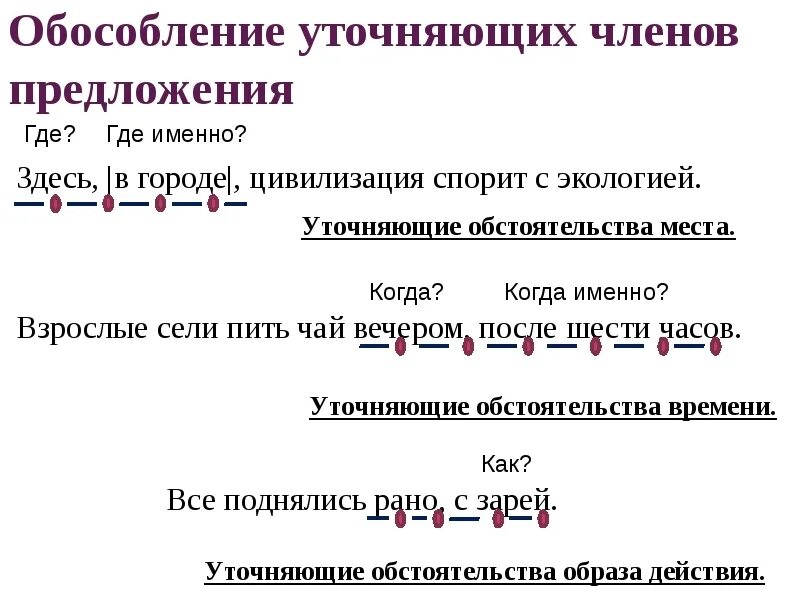 Обособление уточняющих членов предложения

Где? Где именно?

Здесь, |в городе|, цивилизация спорит с экологией.

Уточняющие обстоятельства места.

Когда? Когда именно?

Взрослые сели пить чай вечером, после шести часов.

Уточняющие обстоятельства времени.

Как?

Все поднялись рано, с зарей.

Уточняющие обстоятельства образа действия.